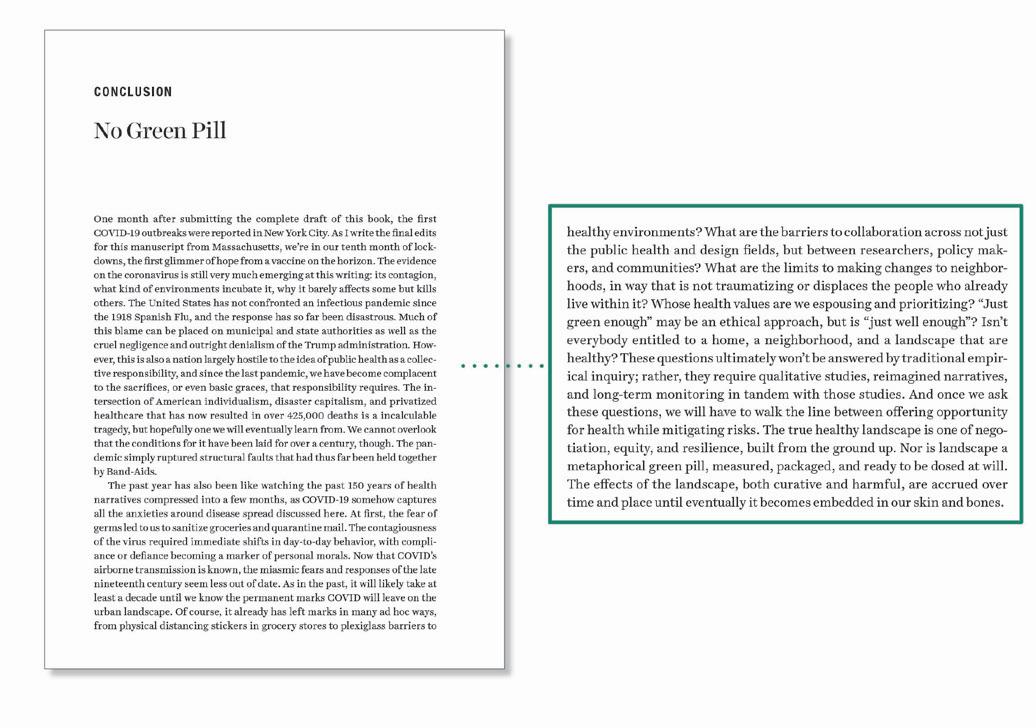 CONCLUSION

No Green Pill

One month after submitting the complete draft of this book, the first COVID-19 outbreaks were reported in New York City. As I write the final edits for this manuscript from Massachusetts, we're in our tenth month of lockdowns, the first glimmer of hope from a vaccine on the horizon. The evidence on the coronavirus is still very much emerging at this writing: its contagion, what kind of environments incubate it, why it barely affects some but kills others. The United States has not confronted an infectious pandemic since the 1918 Spanish Flu, and the response has so far been disastrous. Much of this blame can be placed on municipal and state authorities as well as the cruel negligence and outright denialism of the Trump administration. However, this is also a nation largely hostile to the idea of public health as a collective responsibility, and since the last pandemic, we have become complacent to the sacrifices, or even basic graces, that responsibility requires. The intersection of American individualism, disaster capitalism, and privatized healthcare that has now resulted in over 425,000 deaths is a incalculable tragedy, but hopefully one we will eventually learn from. We cannot overlook that the conditions for it have been laid for over a century, though. The pandemic simply ruptured structural faults that had thus far been held together by Band-Aids.

The past year has also been like watching the past 150 years of health narratives compressed into a few months, as COVID-19 somehow captures all the anxieties around disease spread discussed here. At first, the fear of germs led to us to sanitize groceries and quarantine mail. The contagiousness of the virus required immediate shifts in day-to-day behavior, with compliance or defiance becoming a marker of personal morals. Now that COVID's airborne transmission is known, the miasmic fears and responses of the late nineteenth century seem less out of date. As in the past, it will likely take at least a decade until we know the permanent marks COVID will leave on the urban landscape. Of course, it already has left marks in many ad hoc ways, from physical distancing stickers in grocery stores to plexiglass barriers to

healthy environments? What are the barriers to collaboration across not just the public health and design fields, but between researchers, policy makers, and communities? What are the limits to making changes to neighborhoods, in way that is not traumatizing or displaces the people who already live within it? Whose health values are we espousing and prioritizing? "Just green enough" may be an ethical approach, but is "just well enough"? Isn't everybody entitled to a home, a neighborhood, and a landscape that are healthy? These questions ultimately won't be answered by traditional empirical inquiry; rather, they require qualitative studies, reimagined narratives, and long-term monitoring in tandem with those studies. And once we ask these questions, we will have to walk the line between offering opportunity for health while mitigating risks. The true healthy landscape is one of negotiation, equity, and resilience, built from the ground up. Nor is landscape a metaphorical green pill, measured, packaged, and ready to be dosed at will. The effects of the landscape, both curative and harmful, are accrued over time and place until eventually it becomes embedded in our skin and bones.